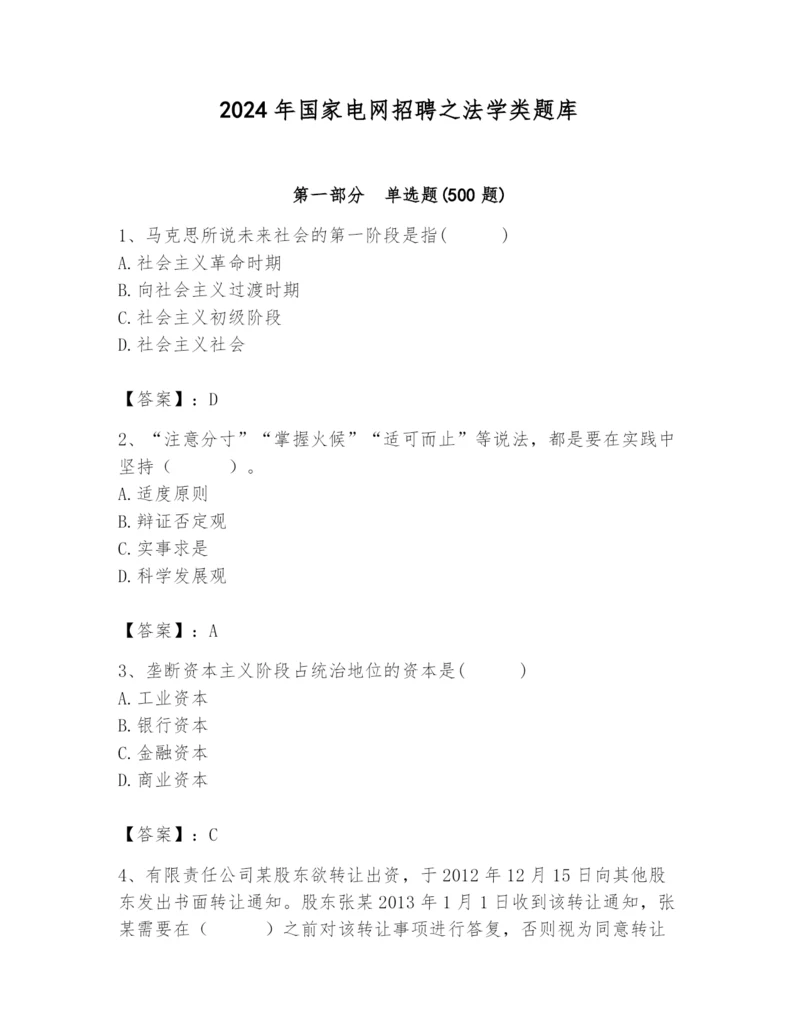 2024 年国家电网招聘之法学类题库

第一部分 单选题(500 题)

1、马克思所说未来社会的第一阶段是指( )
A. 社会主义革命时期
B. 向社会主义过渡时期
C. 社会主义初级阶段
D. 社会主义社会

【答案】：D

2、“注意分寸”“掌握火候”“适可而止”等说法，都是要在实践中坚持（ ）。
A. 适度原则
B. 辩证否定观
C. 实事求是
D. 科学发展观

【答案】：A

3、垄断资本主义阶段占统治地位的资本是( )
A. 工业资本
B. 银行资本
C. 金融资本
D. 商业资本

【答案】：C

4、有限责任公司某股东欲转让出资，于 2012 年 12 月 15 日向其他股东发出书面转让通知。股东张某 2013 年 1 月 1 日收到该转让通知，张某需要在（ ）之前对该转让事项进行答复，否则视为同意转让